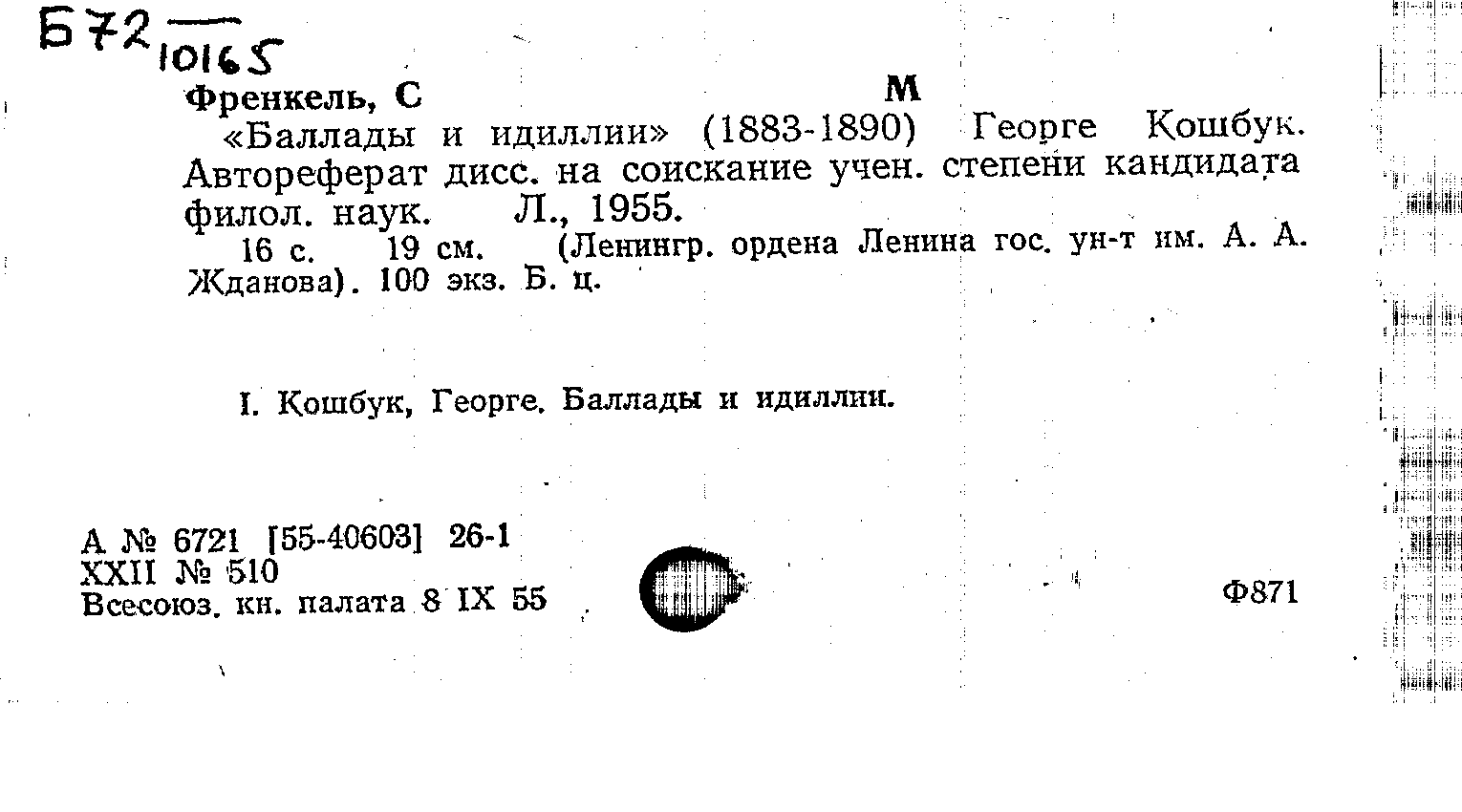 Б72
10165

Френкель, С М

«Баллады и идиллии» (1883-1890) Георге Кошбук. Автореферат дисс. на соискание учен. степени кандидата филол. наук. Л., 1955.

16 с. 19 см. (Ленингр. ордена Ленина гос. ун-т им. А. А. Жданова). 100 экз. Б. ц.

I. Кошбук, Георге. Баллады и идиллии.

А № 6721 [55-40603] 26-1
XXII № 510
Всесоюз. кн. палата 8 IX 55

Ф871